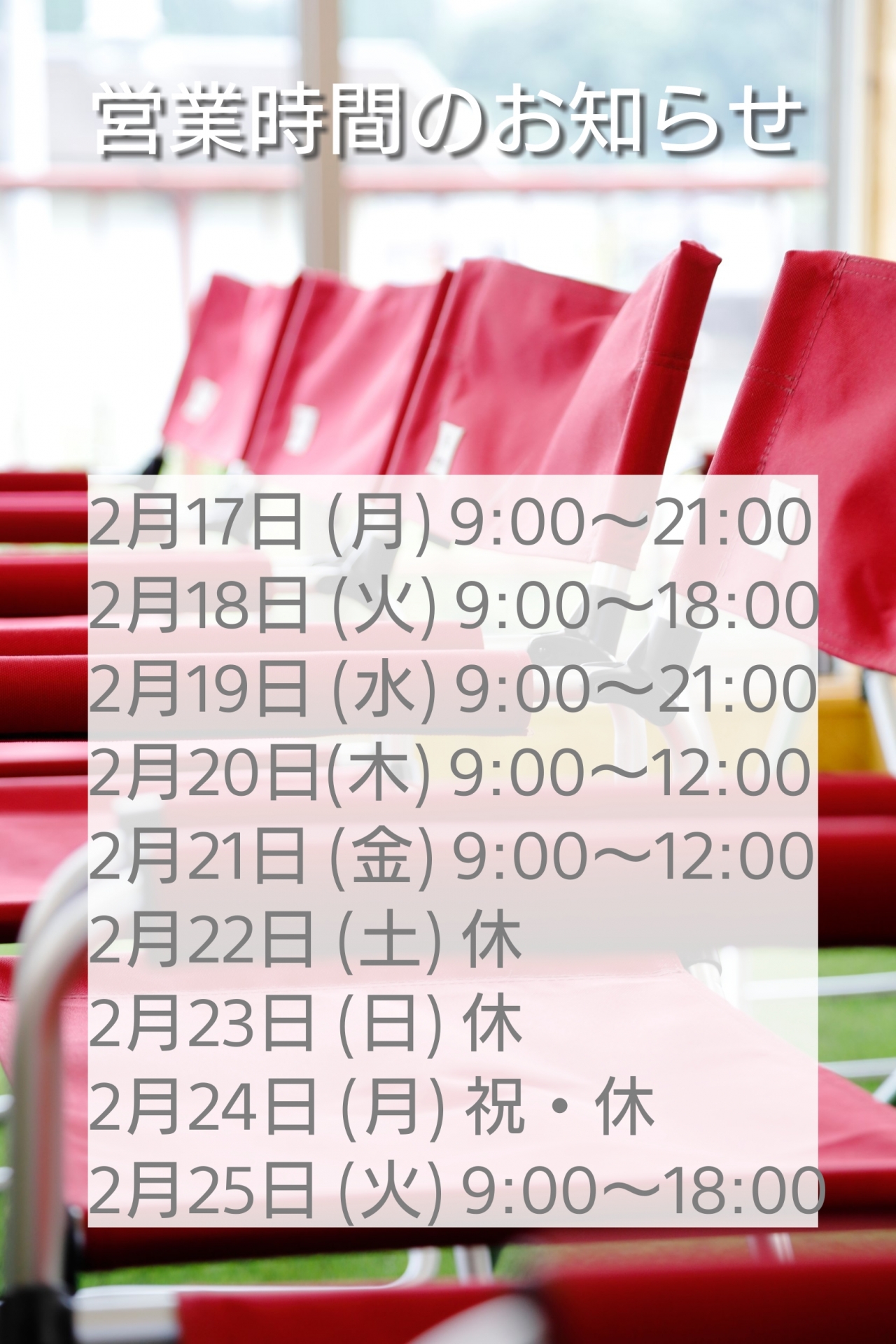 営業時間のお知らせ

2月17日 (月) 9:00〜21:00
2月18日 (火) 9:00〜18:00
2月19日 (水) 9:00〜21:00
2月20日(木) 9:00〜12:00
2月21日 (金) 9:00〜12:00
2月22日 (土) 休
2月23日 (日) 休
2月24日 (月) 祝・休
2月25日 (火) 9:00〜18:00